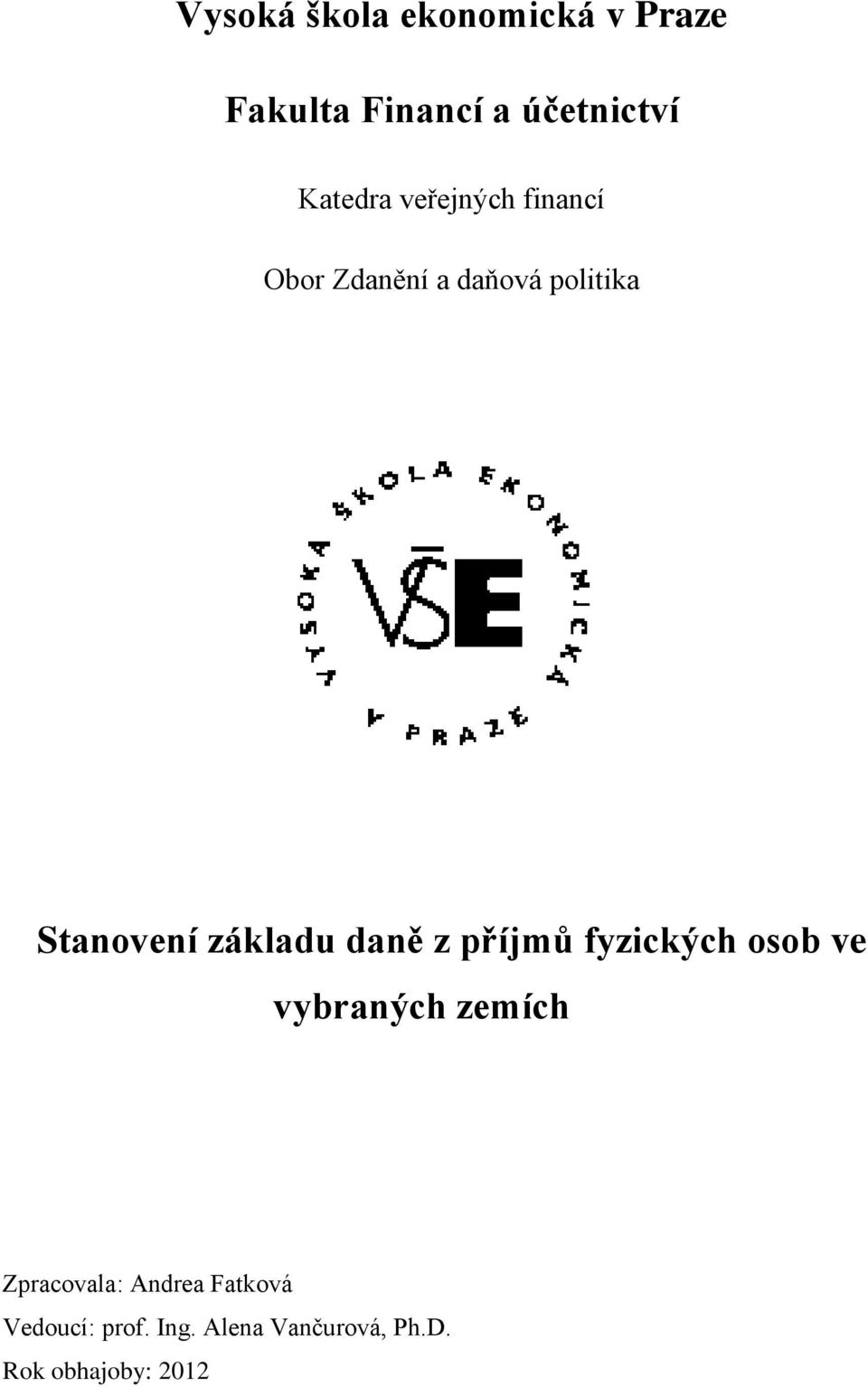 Vysoká škola ekonomická v Praze

Fakulta Financí a účetnictví

Katedra veřejných financí

Obor Zdanění a daňová politika

VYSOKÁ ŠKOLA EKONOMICKÁ V PRAZE

VŠE

Stanovení základu daně z příjmů fyzických osob ve vybraných zemích

Zpracovala: Andrea Fatková

Vedoucí: prof. Ing. Alena Vančurová, Ph.D.

Rok obhajoby: 2012